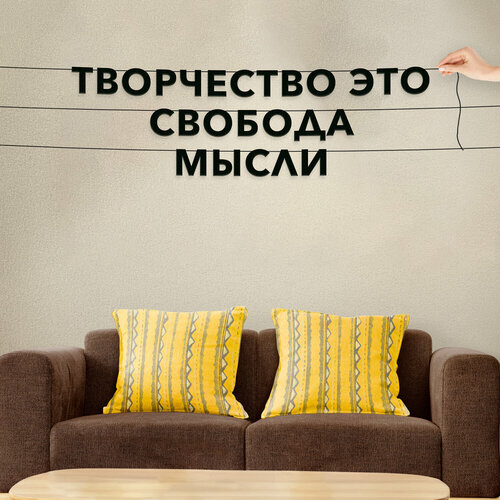 ТВОРЧЕСТВО ЭТО
СВОБОДА
МЫСЛИ